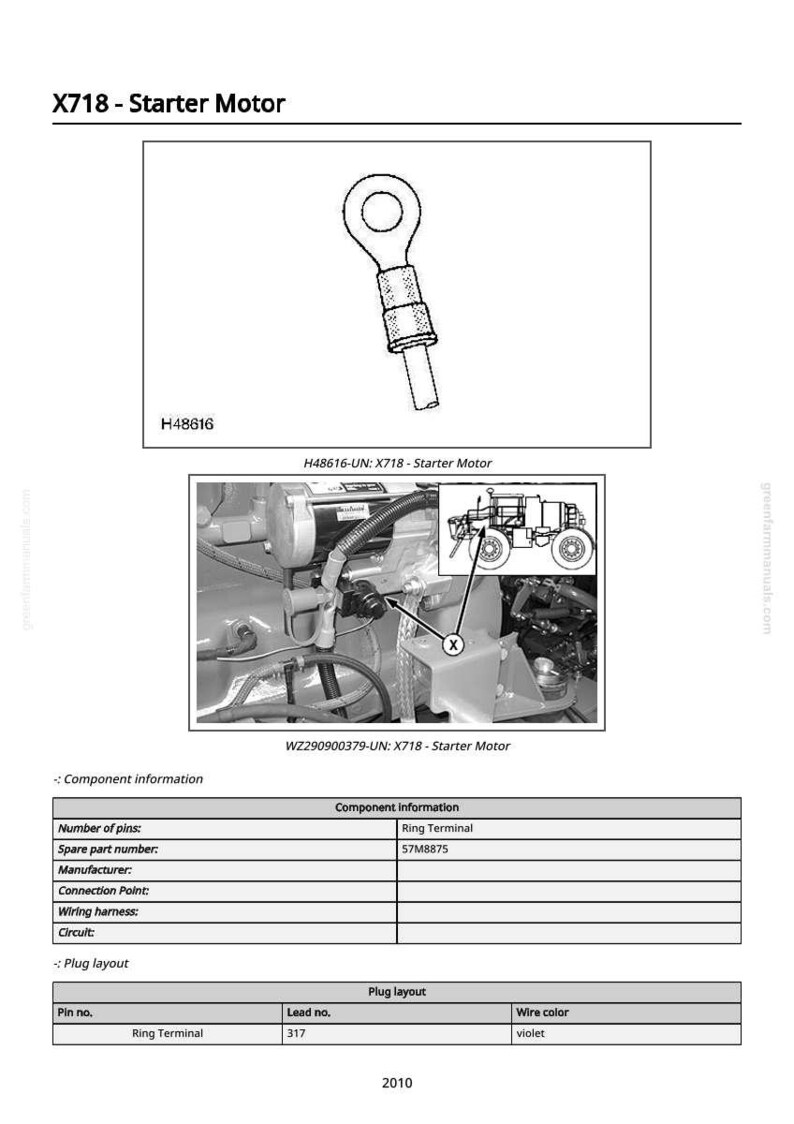 X718 - Starter Motor

H48616

H48616-UN: X718 - Starter Motor

X

WZ290900379-UN: X718 - Starter Motor

-: Component information

| Component information | |
|---|---|
| Number of pins: | Ring Terminal |
| Spare part number: | 57M8875 |
| Manufacturer: | |
| Connection Point: | |
| Wiring harness: | |
| Circuit: | |

-: Plug layout

| Plug layout | | |
|---|---|---|
| Pin no. | Lead no. | Wire color |
| Ring Terminal | 317 | violet |

2010

greenfarmmanuals.com